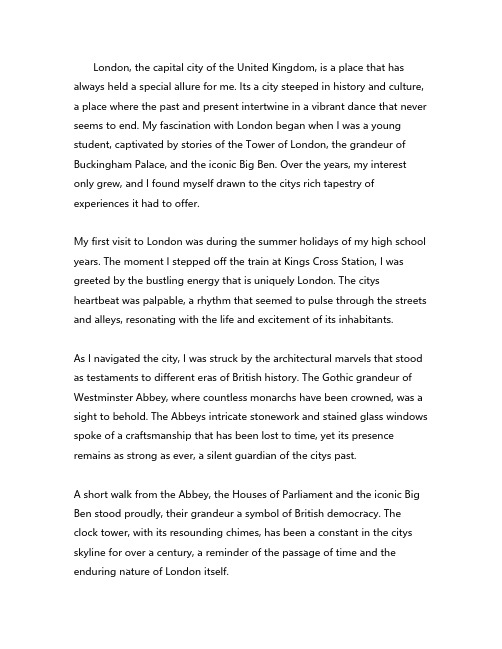 London, the capital city of the United Kingdom, is a place that has always held a special allure for me. Its a city steeped in history and culture, a place where the past and present intertwine in a vibrant dance that never seems to end. My fascination with London began when I was a young student, captivated by stories of the Tower of London, the grandeur of Buckingham Palace, and the iconic Big Ben. Over the years, my interest only grew, and I found myself drawn to the citys rich tapestry of experiences it had to offer.

My first visit to London was during the summer holidays of my high school years. The moment I stepped off the train at Kings Cross Station, I was greeted by the bustling energy that is uniquely London. The citys heartbeat was palpable, a rhythm that seemed to pulse through the streets and alleys, resonating with the life and excitement of its inhabitants.

As I navigated the city, I was struck by the architectural marvels that stood as testaments to different eras of British history. The Gothic grandeur of Westminster Abbey, where countless monarchs have been crowned, was a sight to behold. The Abbeys intricate stonework and stained glass windows spoke of a craftsmanship that has been lost to time, yet its presence remains as strong as ever, a silent guardian of the citys past.

A short walk from the Abbey, the Houses of Parliament and the iconic Big Ben stood proudly, their grandeur a symbol of British democracy. The clock tower, with its resounding chimes, has been a constant in the citys skyline for over a century, a reminder of the passage of time and the enduring nature of London itself.